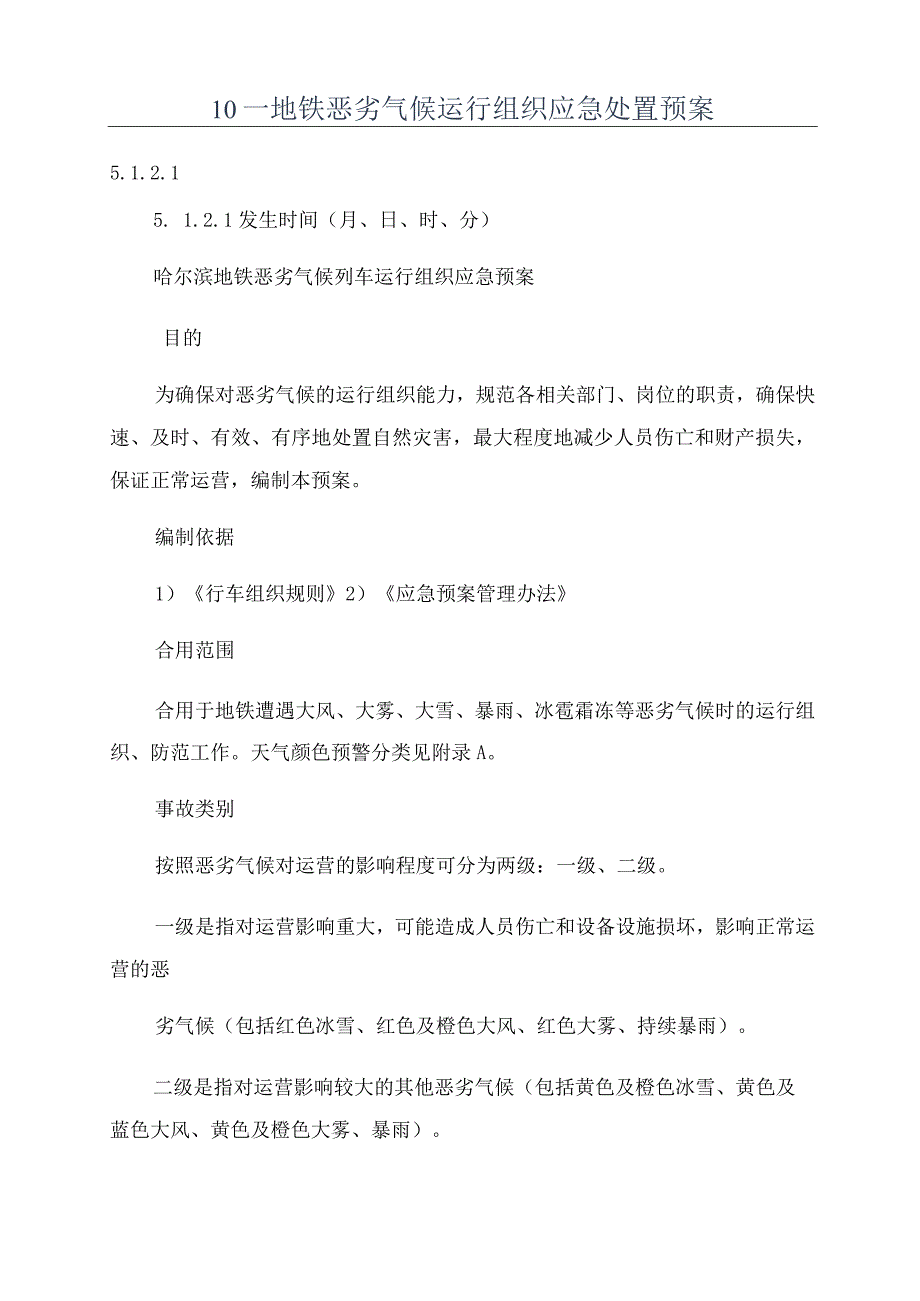 10一地铁恶劣气候运行组织应急处置预案

5.1.2.1

5. 1.2.1发生时间（月、日、时、分）

哈尔滨地铁恶劣气候列车运行组织应急预案

目的

为确保对恶劣气候的运行组织能力，规范各相关部门、岗位的职责，确保快速、及时、有效、有序地处置自然灾害，最大程度地减少人员伤亡和财产损失，保证正常运营，编制本预案。

编制依据

1）《行车组织规则》2）《应急预案管理办法》

合用范围

合用于地铁遭遇大风、大雾、大雪、暴雨、冰雹霜冻等恶劣气候时的运行组织、防范工作。天气颜色预警分类见附录A。

事故类别

按照恶劣气候对运营的影响程度可分为两级：一级、二级。

一级是指对运营影响重大，可能造成人员伤亡和设备设施损坏，影响正常运营的恶

劣气候（包括红色冰雪、红色及橙色大风、红色大雾、持续暴雨）。

二级是指对运营影响较大的其他恶劣气候（包括黄色及橙色冰雪、黄色及蓝色大风、黄色及橙色大雾、暴雨）。